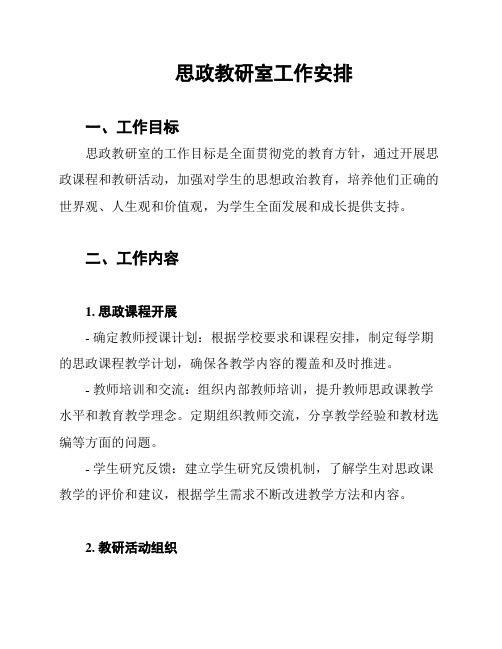 思政教研室工作安排

一、工作目标

思政教研室的工作目标是全面贯彻党的教育方针，通过开展思政课程和教研活动，加强对学生的思想政治教育，培养他们正确的世界观、人生观和价值观，为学生全面发展和成长提供支持。

二、工作内容

1. 思政课程开展

- 确定教师授课计划：根据学校要求和课程安排，制定每学期的思政课程教学计划，确保各教学内容的覆盖和及时推进。

- 教师培训和交流：组织内部教师培训，提升教师思政课教学水平和教育教学理念。定期组织教师交流，分享教学经验和教材选编等方面的问题。

- 学生研究反馈：建立学生研究反馈机制，了解学生对思政课教学的评价和建议，根据学生需求不断改进教学方法和内容。

2. 教研活动组织